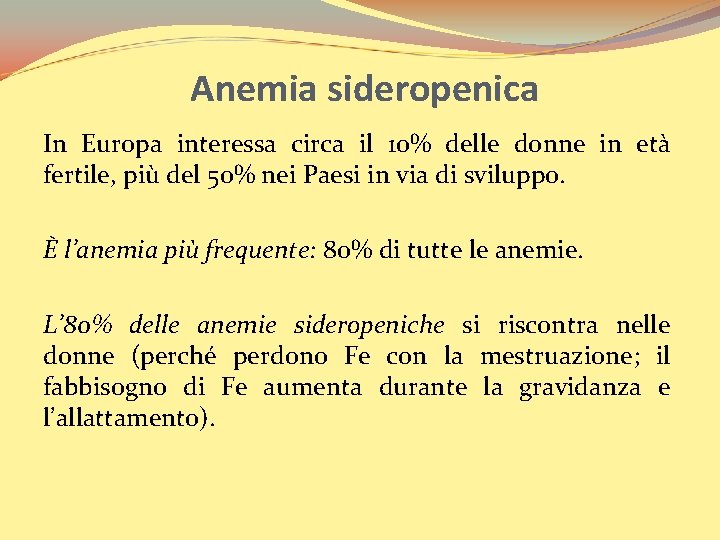 Anemia sideropenica

In Europa interessa circa il 10% delle donne in età fertile, più del 50% nei Paesi in via di sviluppo.

È l'anemia più frequente: 80% di tutte le anemie.

L'80% delle anemie sideropeniche si riscontra nelle donne (perché perdono Fe con la mestruazione; il fabbisogno di Fe aumenta durante la gravidanza e l'allattamento).